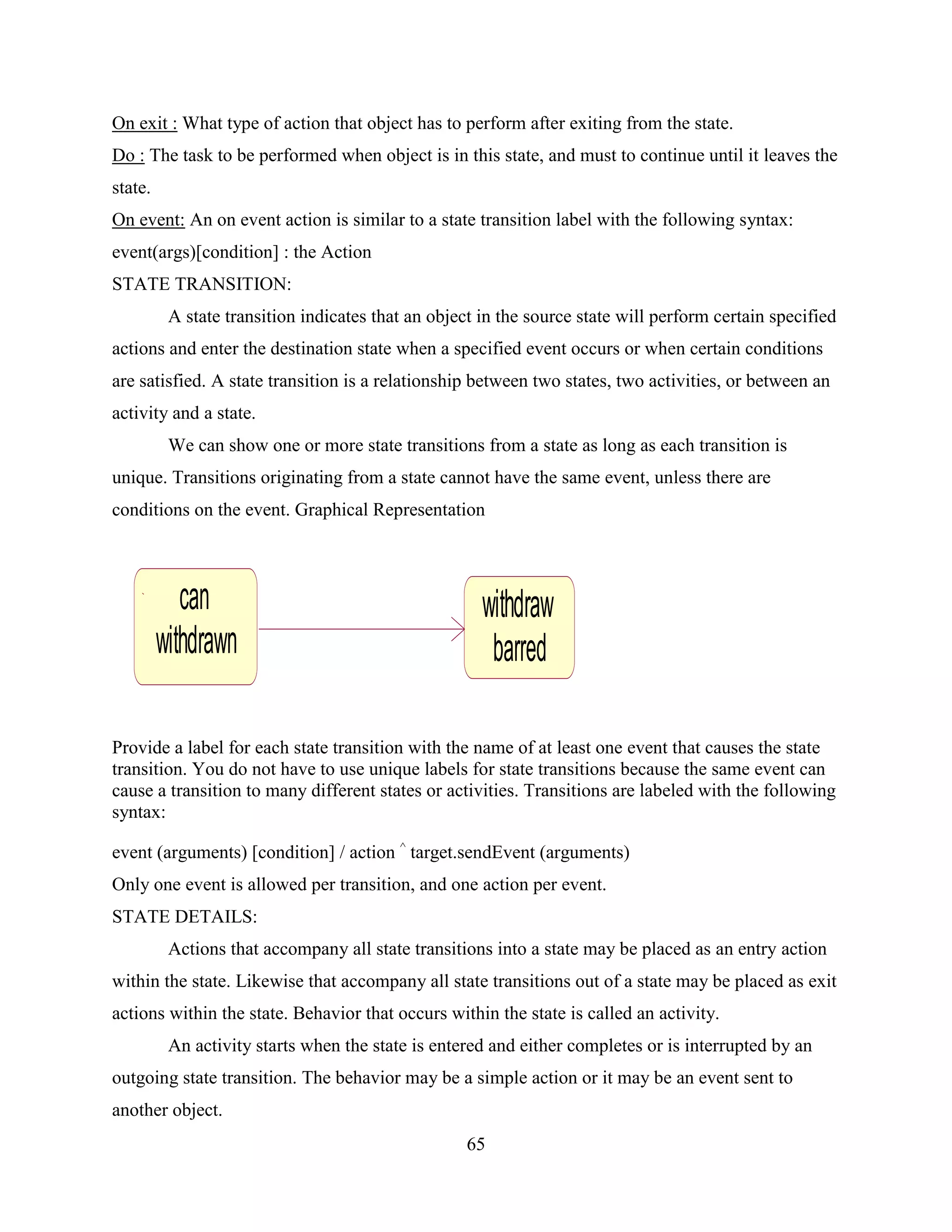 On exit : What type of action that object has to perform after exiting from the state.
Do : The task to be performed when object is in this state, and must to continue until it leaves the state.
On event: An on event action is similar to a state transition label with the following syntax:
event(args)[condition] : the Action
STATE TRANSITION:

A state transition indicates that an object in the source state will perform certain specified actions and enter the destination state when a specified event occurs or when certain conditions are satisfied. A state transition is a relationship between two states, two activities, or between an activity and a state.

We can show one or more state transitions from a state as long as each transition is unique. Transitions originating from a state cannot have the same event, unless there are conditions on the event. Graphical Representation

can withdrawn

withdraw barred

Provide a label for each state transition with the name of at least one event that causes the state transition. You do not have to use unique labels for state transitions because the same event can cause a transition to many different states or activities. Transitions are labeled with the following syntax:

event (arguments) [condition] / action ^ target.sendEvent (arguments)
Only one event is allowed per transition, and one action per event.
STATE DETAILS:

Actions that accompany all state transitions into a state may be placed as an entry action within the state. Likewise that accompany all state transitions out of a state may be placed as exit actions within the state. Behavior that occurs within the state is called an activity.

An activity starts when the state is entered and either completes or is interrupted by an outgoing state transition. The behavior may be a simple action or it may be an event sent to another object.

65